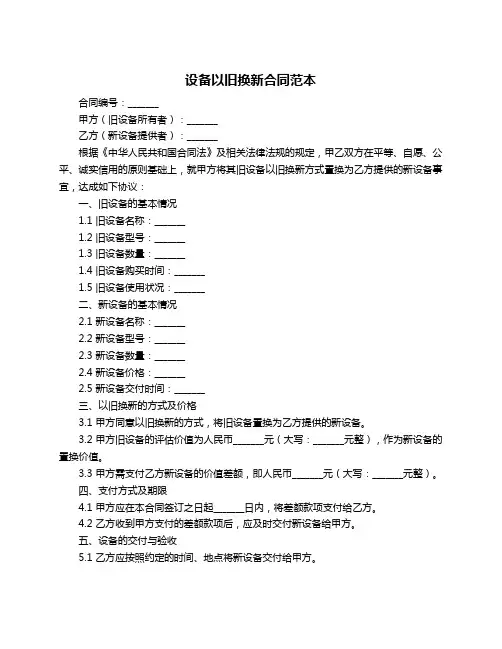 设备以旧换新合同范本

合同编号：______

甲方（旧设备所有者）：______

乙方（新设备提供者）：______

根据《中华人民共和国合同法》及相关法律法规的规定，甲乙双方在平等、自愿、公平、诚实信用的原则基础上，就甲方将其旧设备以旧换新方式置换为乙方提供的新设备事宜，达成如下协议：

一、旧设备的基本情况

1.1 旧设备名称：______

1.2 旧设备型号：______

1.3 旧设备数量：______

1.4 旧设备购买时间：______

1.5 旧设备使用状况：______

二、新设备的基本情况

2.1 新设备名称：______

2.2 新设备型号：______

2.3 新设备数量：______

2.4 新设备价格：______

2.5 新设备交付时间：______

三、以旧换新的方式及价格

3.1 甲方同意以旧换新的方式，将旧设备置换为乙方提供的新设备。

3.2 甲方旧设备的评估价值为人民币______元（大写：______元整），作为新设备的置换价值。

3.3 甲方需支付乙方新设备的价值差额，即人民币______元（大写：______元整）。

四、支付方式及期限

4.1 甲方应在本合同签订之日起______日内，将差额款项支付给乙方。

4.2 乙方收到甲方支付的差额款项后，应及时交付新设备给甲方。

五、设备的交付与验收

5.1 乙方应按照约定的时间、地点将新设备交付给甲方。